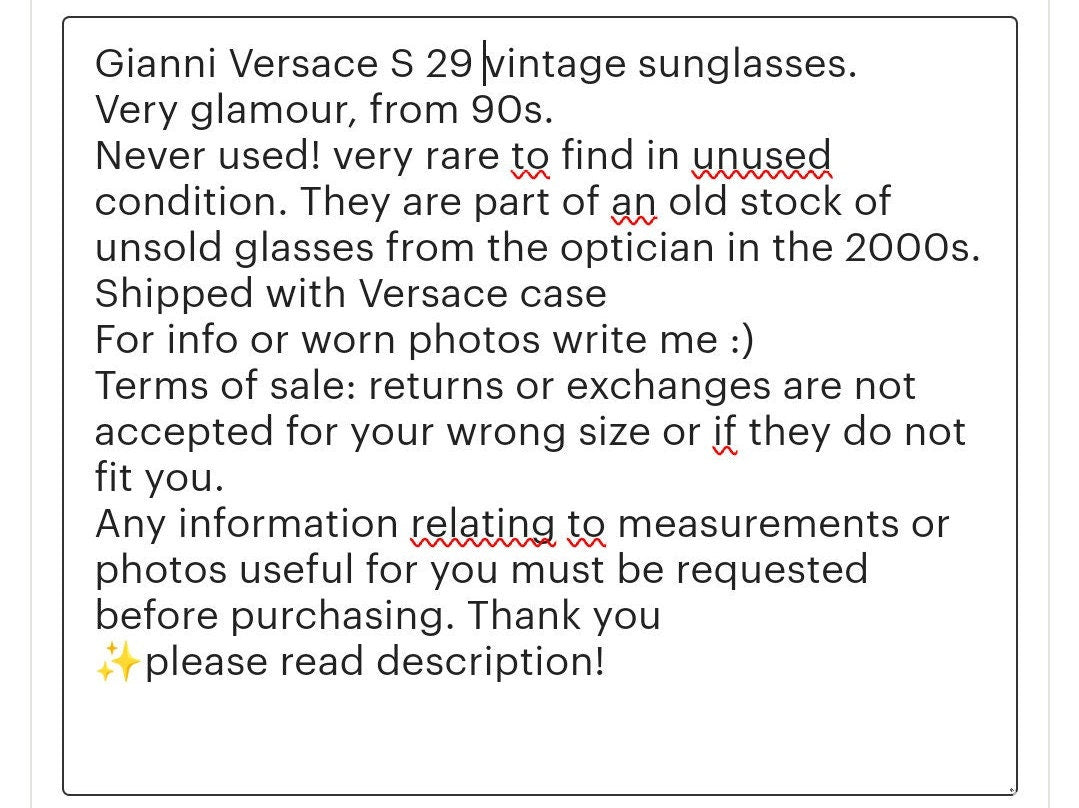 Gianni Versace S 29 vintage sunglasses.
Very glamour, from 90s.
Never used! very rare to find in unused condition. They are part of an old stock of unsold glasses from the optician in the 2000s.
Shipped with Versace case
For info or worn photos write me :)
Terms of sale: returns or exchanges are not accepted for your wrong size or if they do not fit you.
Any information relating to measurements or photos useful for you must be requested before purchasing. Thank you
✨please read description!